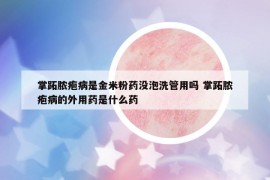 掌跖脓疱病是金米粉药没泡洗管用吗 掌跖脓疱病的外用药是什么药